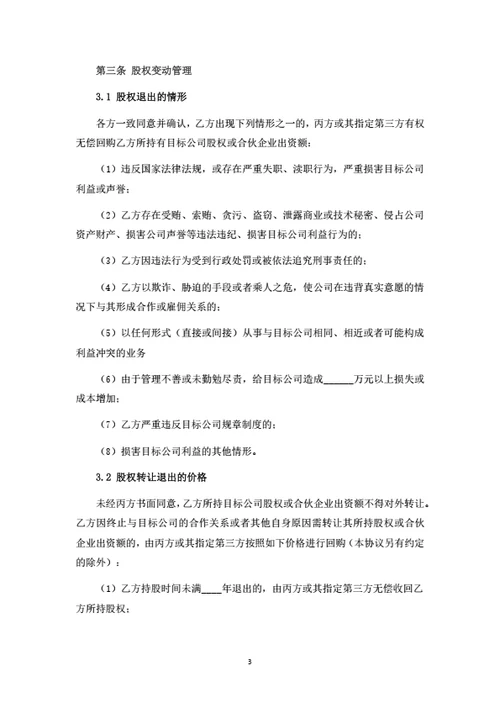 第三条 股权变动管理

3.1 股权退出的情形

各方一致同意并确认，乙方出现下列情形之一的，丙方或其指定第三方有权无偿回购乙方所持有目标公司股权或合伙企业出资额：

（1）违反国家法律法规，或存在严重失职、渎职行为，严重损害目标公司利益或声誉；

（2）乙方存在受贿、索贿、贪污、盗窃、泄露商业或技术秘密、侵占公司资产财产、损害公司声誉等违法违纪、损害目标公司利益行为的；

（3）乙方因违法行为受到行政处罚或被依法追究刑事责任的；

（4）乙方以欺诈、胁迫的手段或者乘人之危，使公司在违背真实意愿的情况下与其形成合作或雇佣关系的；

（5）以任何形式（直接或间接）从事与目标公司相同、相近或者可能构成利益冲突的业务

（6）由于管理不善或未勤勉尽责，给目标公司造成______万元以上损失或成本增加；

（7）乙方严重违反目标公司规章制度的；

（8）损害目标公司利益的其他情形。

3.2 股权转让退出的价格

未经丙方书面同意，乙方所持目标公司股权或合伙企业出资额不得对外转让。乙方因终止与目标公司的合作关系或者其他自身原因需转让其所持股权或合伙企业出资额的，由丙方或其指定第三方按照如下价格进行回购（本协议另有约定的除外）：

（1）乙方持股时间未满____年退出的，由丙方或其指定第三方无偿收回乙方所持股权；

3